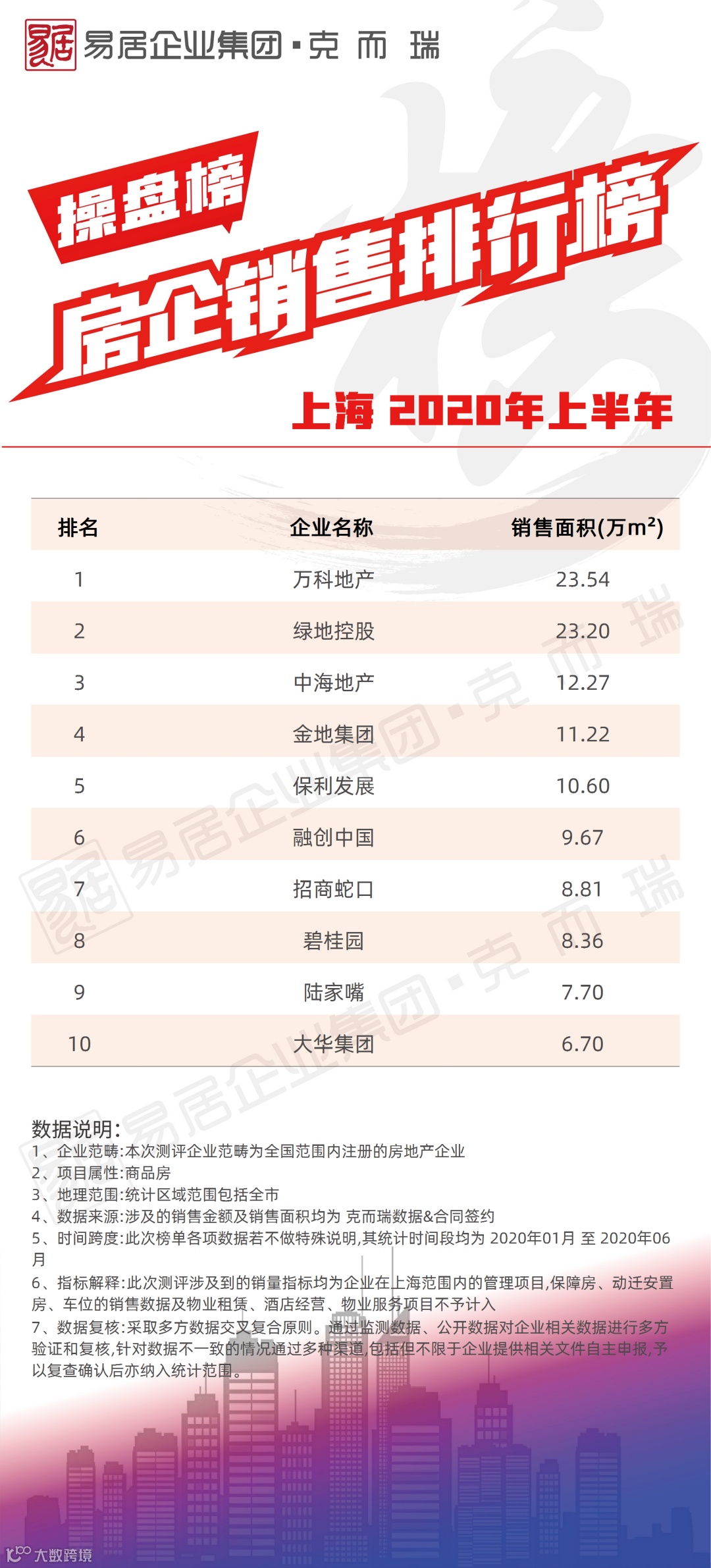 易居企业集团·克而瑞

操盘榜

房企销售排行榜

上海 2020年上半年

| 排名 | 企业名称 | 销售面积(万$m^2$) |
|---|---|---|
| 1 | 万科地产 | 23.54 |
| 2 | 绿地控股 | 23.20 |
| 3 | 中海地产 | 12.27 |
| 4 | 金地集团 | 11.22 |
| 5 | 保利发展 | 10.60 |
| 6 | 融创中国 | 9.67 |
| 7 | 招商蛇口 | 8.81 |
| 8 | 碧桂园 | 8.36 |
| 9 | 陆家嘴 | 7.70 |
| 10 | 大华集团 | 6.70 |

数据说明:
1、企业范畴:本次测评企业范畴为全国范围内注册的房地产企业
2、项目属性:商品房
3、地理范围:统计区域范围包括全市
4、数据来源:涉及的销售金额及销售面积均为 克而瑞数据&合同签约
5、时间跨度:此次榜单各项数据若不做特殊说明,其统计时间段均为 2020年01月 至 2020年06月
6、指标解释:此次测评涉及到的销量指标均为企业在上海范围内的管理项目,保障房、动迁安置房、车位的销售数据及物业租赁、酒店经营、物业服务项目不予计入
7、数据复核:采取多方数据交叉复合原则。通过监测数据、公开数据对企业相关数据进行多方验证和复核,针对数据不一致的情况通过多种渠道,包括但不限于企业提供相关文件自主申报,予以复查确认后亦纳入统计范围。

大数跨境

易居企业集团·克而瑞